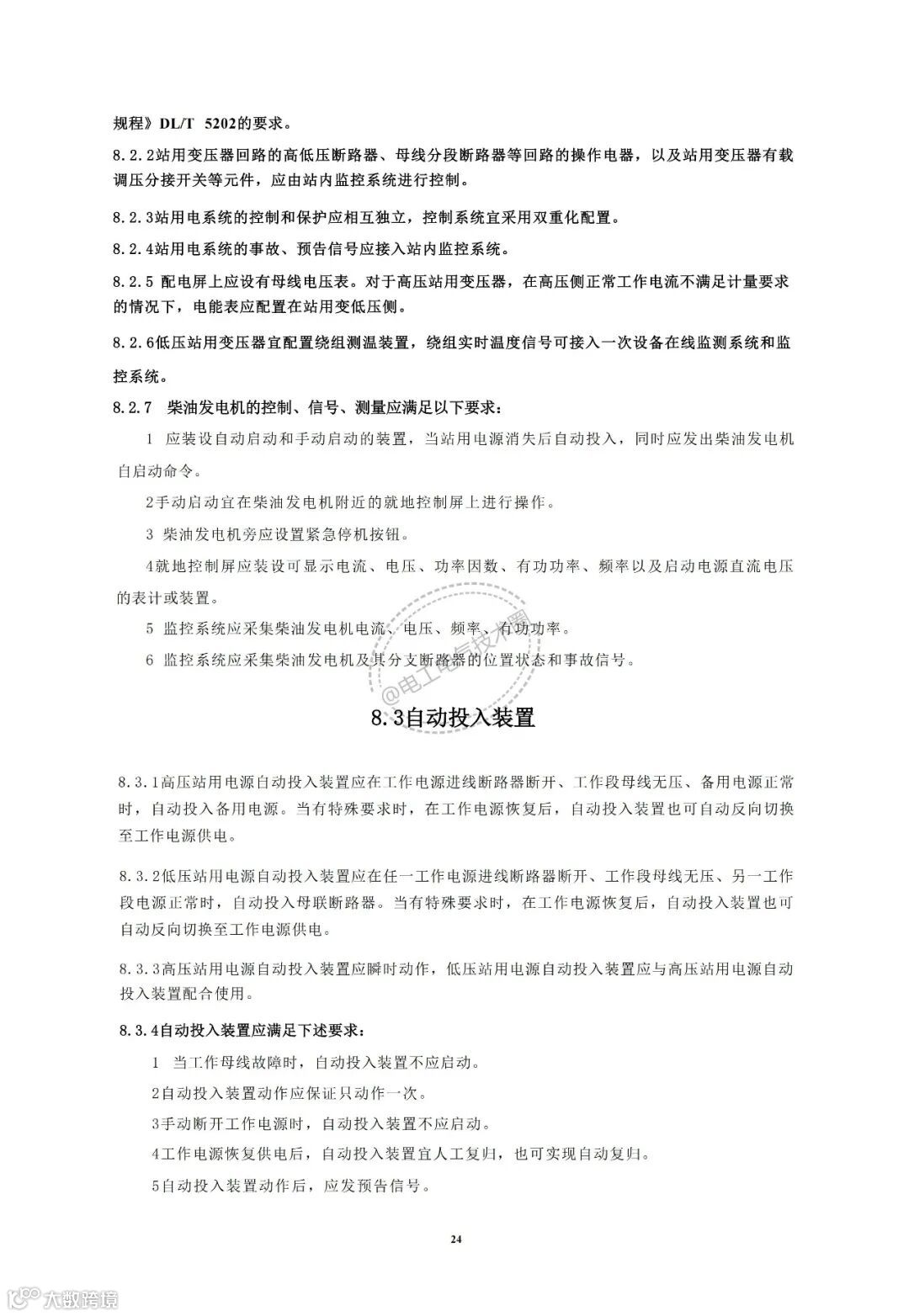 规程》DL/T 5202的要求。

8.2.2站用变压器回路的高低压断路器、母线分段断路器等回路的操作电器，以及站用变压器有载调压分接开关等元件，应由站内监控系统进行控制。

8.2.3站用电系统的控制和保护应相互独立，控制系统宜采用双重化配置。

8.2.4站用电系统的事故、预告信号应接入站内监控系统。

8.2.5 配电屏上应设有母线电压表。对于高压站用变压器，在高压侧正常工作电流不满足计量要求的情况下，电能表应配置在站用变低压侧。

8.2.6低压站用变压器宜配置绕组测温装置，绕组实时温度信号可接入一次设备在线监测系统和监控系统。

8.2.7 柴油发电机的控制、信号、测量应满足以下要求：

1 应装设自动启动和手动启动的装置，当站用电源消失后自动投入，同时应发出柴油发电机自启动命令。

2手动启动宜在柴油发电机附近的就地控制屏上进行操作。

3 柴油发电机旁应设置紧急停机按钮。

4就地控制屏应装设可显示电流、电压、功率因数、有功功率、频率以及启动电源直流电压的表计或装置。

5 监控系统应采集柴油发电机电流、电压、频率、有功功率。

6 监控系统应采集柴油发电机及其分支断路器的位置状态和事故信号。

@电工电气技术圈

8.3自动投入装置

8.3.1高压站用电源自动投入装置应在工作电源进线断路器断开、工作段母线无压、备用电源正常时，自动投入备用电源。当有特殊要求时，在工作电源恢复后，自动投入装置也可自动反向切换至工作电源供电。

8.3.2低压站用电源自动投入装置应在任一工作电源进线断路器断开、工作段母线无压、另一工作段电源正常时，自动投入母联断路器。当有特殊要求时，在工作电源恢复后，自动投入装置也可自动反向切换至工作电源供电。

8.3.3高压站用电源自动投入装置应瞬时动作，低压站用电源自动投入装置应与高压站用电源自动投入装置配合使用。

8.3.4自动投入装置应满足下述要求：

1 当工作母线故障时，自动投入装置不应启动。

2自动投入装置动作应保证只动作一次。

3手动断开工作电源时，自动投入装置不应启动。

4工作电源恢复供电后，自动投入装置宜人工复归，也可实现自动复归。

5自动投入装置动作后，应发预告信号。

24

大数跨境